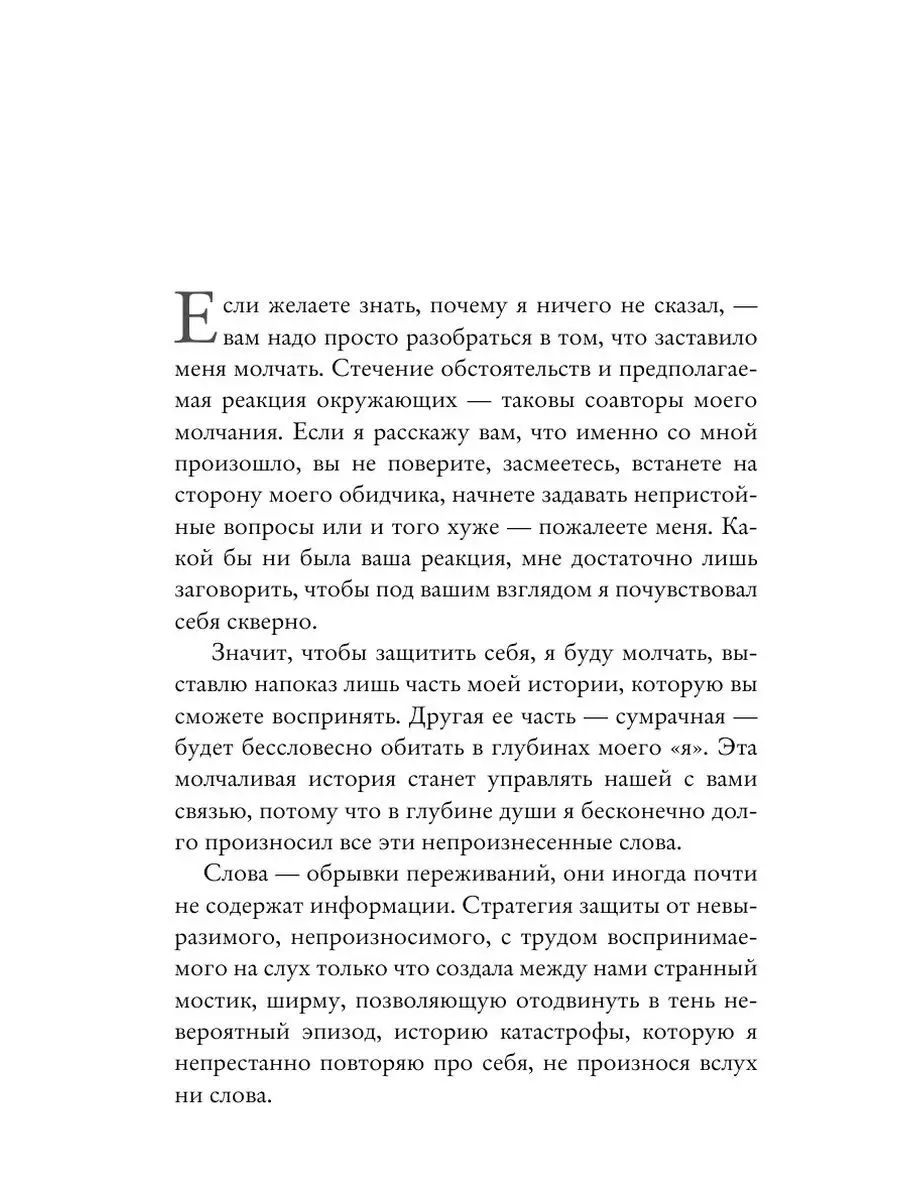 Если желаете знать, почему я ничего не сказал, — вам надо просто разобраться в том, что заставило меня молчать. Стечение обстоятельств и предполагаемая реакция окружающих — таковы соавторы моего молчания. Если я расскажу вам, что именно со мной произошло, вы не поверите, засмеетесь, встанете на сторону моего обидчика, начнете задавать непристойные вопросы или и того хуже — пожалеете меня. Какой бы ни была ваша реакция, мне достаточно лишь заговорить, чтобы под вашим взглядом я почувствовал себя скверно.

Значит, чтобы защитить себя, я буду молчать, выставлю напоказ лишь часть моей истории, которую вы сможете воспринять. Другая ее часть — сумрачная — будет бессловесно обитать в глубинах моего «я». Эта молчаливая история станет управлять нашей с вами связью, потому что в глубине души я бесконечно долго произносил все эти непроизнесенные слова.

Слова — обрывки переживаний, они иногда почти не содержат информации. Стратегия защиты от невыразимого, непроизносимого, с трудом воспринимаемого на слух только что создала между нами странный мостик, ширму, позволяющую отодвинуть в тень невероятный эпизод, историю катастрофы, которую я непрестанно повторяю про себя, не произнося вслух ни слова.